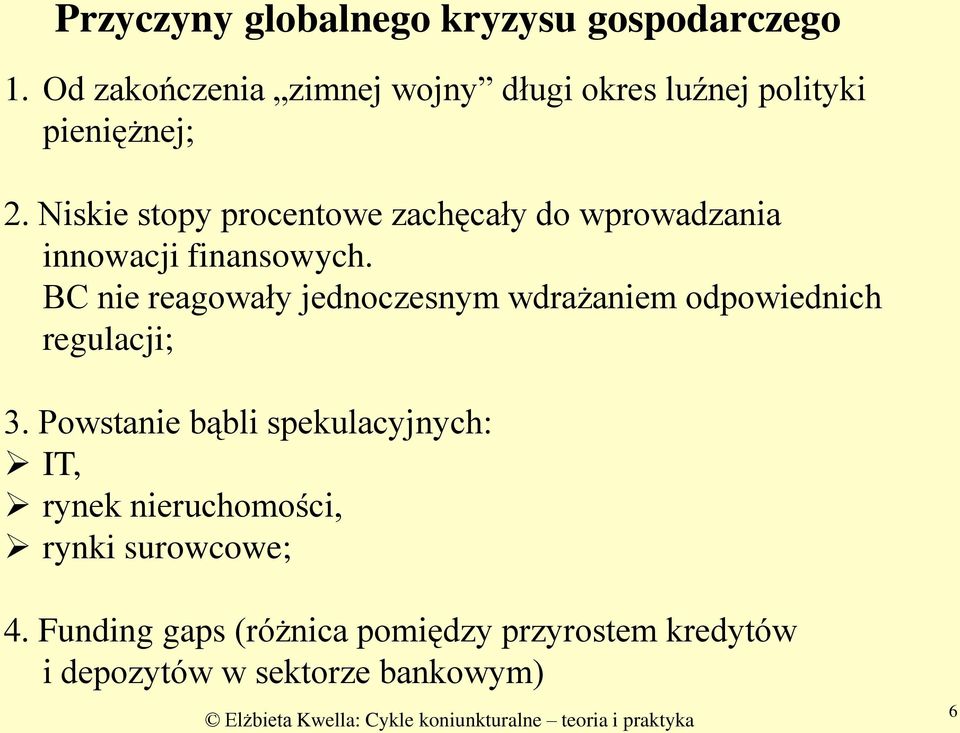 Przyczyny globalnego kryzysu gospodarczego

1. Od zakończenia „zimnej wojny” długi okres luźnej polityki pieniężnej;

2. Niskie stopy procentowe zachęcały do wprowadzania innowacji finansowych. BC nie reagowały jednoczesnym wdrażaniem odpowiednich regulacji;

3. Powstanie bąbli spekulacyjnych:
➢ IT,
➢ rynek nieruchomości,
➢ rynki surowcowe;

4. Funding gaps (różnica pomiędzy przyrostem kredytów i depozytów w sektorze bankowym)

© Elżbieta Kwella: Cykle koniunkturalne – teoria i praktyka

6